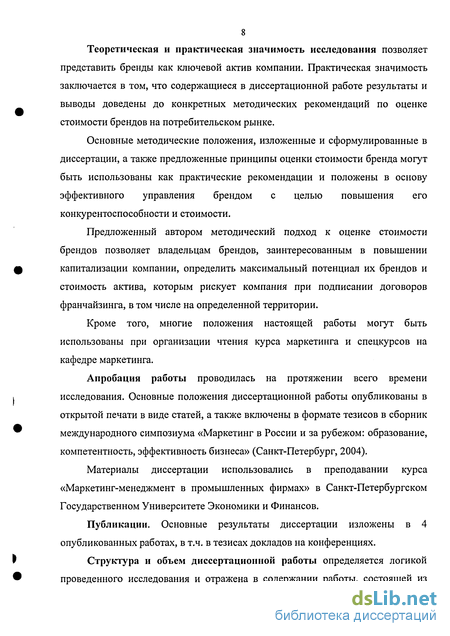 8

Теоретическая и практическая значимость исследования позволяет представить бренды как ключевой актив компании. Практическая значимость заключается в том, что содержащиеся в диссертационной работе результаты и выводы доведены до конкретных методических рекомендаций по оценке стоимости брендов на потребительском рынке.

Основные методические положения, изложенные и сформулированные в диссертации, а также предложенные принципы оценки стоимости бренда могут быть использованы как практические рекомендации и положены в основу эффективного управления брендом с целью повышения его конкурентоспособности и стоимости.

Предложенный автором методический подход к оценке стоимости брендов позволяет владельцам брендов, заинтересованным в повышении капитализации компании, определить максимальный потенциал их брендов и стоимость актива, которым рискует компания при подписании договоров франчайзинга, в том числе на определенной территории.

Кроме того, многие положения настоящей работы могут быть использованы при организации чтения курса маркетинга и спецкурсов на кафедре маркетинга.

Апробация работы проводилась на протяжении всего времени исследования. Основные положения диссертационной работы опубликованы в открытой печати в виде статей, а также включены в формате тезисов в сборник международного симпозиума «Маркетинг в России и за рубежом: образование, компетентность, эффективность бизнеса» (Санкт-Петербург, 2004).

Материалы диссертации использовались в преподавании курса «Маркетинг-менеджмент в промышленных фирмах» в Санкт-Петербургском Государственном Университете Экономики и Финансов.

Публикации. Основные результаты диссертации изложены в 4 опубликованных работах, в т.ч. в тезисах докладов на конференциях.

Структура и объем диссертационной работы определяется логикой проведенного исследования и отражена в содержании работы, состоящей из

dsLib.net
библиотека диссертаций